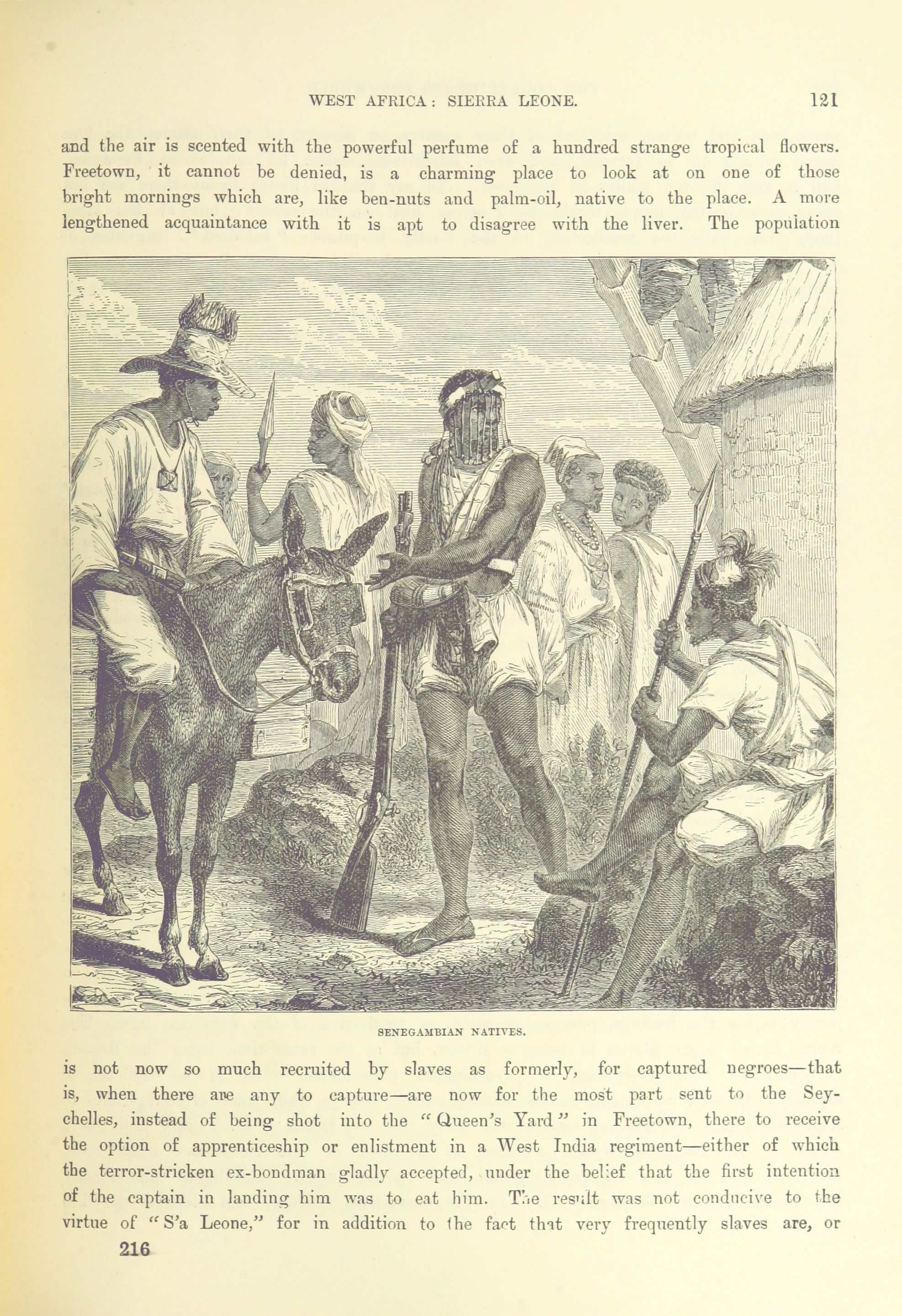 WEST AFRICA: SIERRA LEONE. 121

and the air is scented with the powerful perfume of a hundred strange tropical flowers. Freetown, it cannot be denied, is a charming place to look at on one of those bright mornings which are, like ben-nuts and palm-oil, native to the place. A more lengthened acquaintance with it is apt to disagree with the liver. The population

SENEGAMBIAN NATIVES.

is not now so much recruited by slaves as formerly, for captured negroes—that is, when there are any to capture—are now for the most part sent to the Seychelles, instead of being shot into the "Queen's Yard" in Freetown, there to receive the option of apprenticeship or enlistment in a West India regiment—either of which the terror-stricken ex-bondman gladly accepted, under the belief that the first intention of the captain in landing him was to eat him. The result was not conducive to the virtue of "S'a Leone," for in addition to the fact that very frequently slaves are, or

216